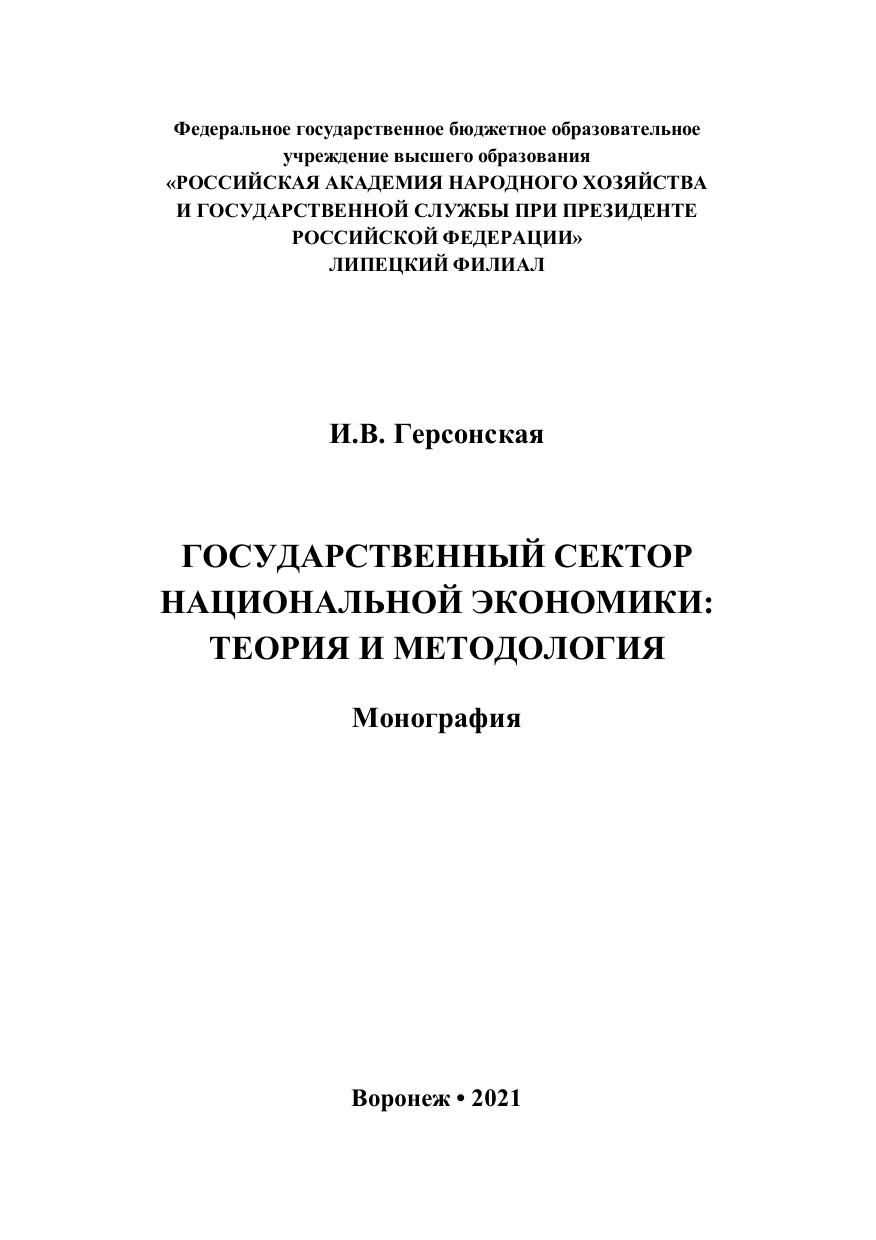 Федеральное государственное бюджетное образовательное учреждение высшего образования
«РОССИЙСКАЯ АКАДЕМИЯ НАРОДНОГО ХОЗЯЙСТВА И ГОСУДАРСТВЕННОЙ СЛУЖБЫ ПРИ ПРЕЗИДЕНТЕ РОССИЙСКОЙ ФЕДЕРАЦИИ»
ЛИПЕЦКИЙ ФИЛИАЛ

И.В. Герсонская

ГОСУДАРСТВЕННЫЙ СЕКТОР НАЦИОНАЛЬНОЙ ЭКОНОМИКИ: ТЕОРИЯ И МЕТОДОЛОГИЯ

Монография

Воронеж • 2021